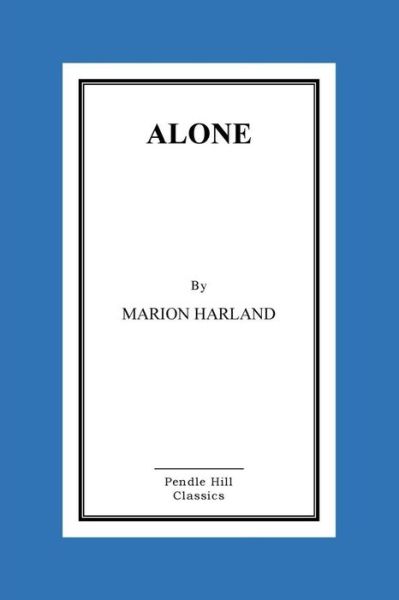 ALONE

By

MARION HARLAND

Pendle Hill
Classics